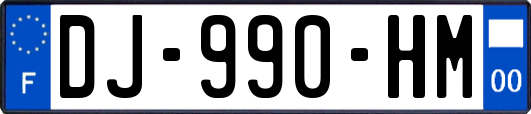 F
DJ-990-HM
00